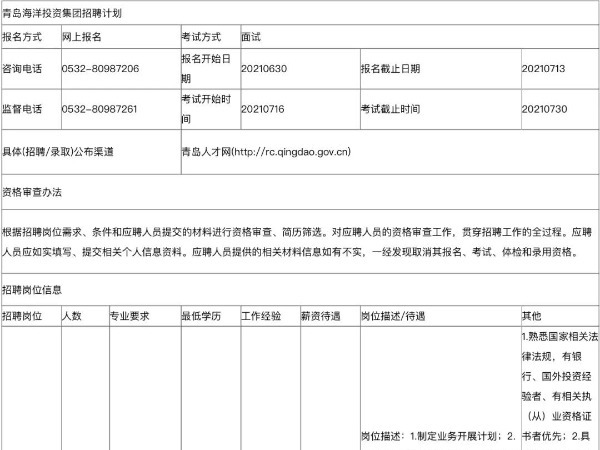 青岛海洋投资集团招聘计划

| 报名方式 | 网上报名 | 考试方式 | 面试 | | |
|---|---|---|---|---|---|
| 咨询电话 | 0532-80987206 | 报名开始日期 | 20210630 | 报名截止日期 | 20210713 |
| 监督电话 | 0532-80987261 | 考试开始时间 | 20210716 | 考试截止时间 | 20210730 |
| 具体(招聘/录取)公布渠道 | | 青岛人才网(http://rc.qingdao.gov.cn) | | | |

资格审查办法

根据招聘岗位需求、条件和应聘人员提交的材料进行资格审查、简历筛选。对应聘人员的资格审查工作，贯穿招聘工作的全过程。应聘人员应如实填写、提交相关个人信息资料。应聘人员提供的相关材料信息如有不实，一经发现取消其报名、考试、体检和录用资格。

招聘岗位信息

| 招聘岗位 | 人数 | 专业要求 | 最低学历 | 工作经验 | 薪资待遇 | 岗位描述/待遇 | 其他 |
|---|---|---|---|---|---|---|---|
| | | | | | | 岗位描述：1.制定业务开展计划；2. | 1.熟悉国家相关法律法规，有银行、国外投资经验者、有相关执（从）业资格证书者优先；2.具 |